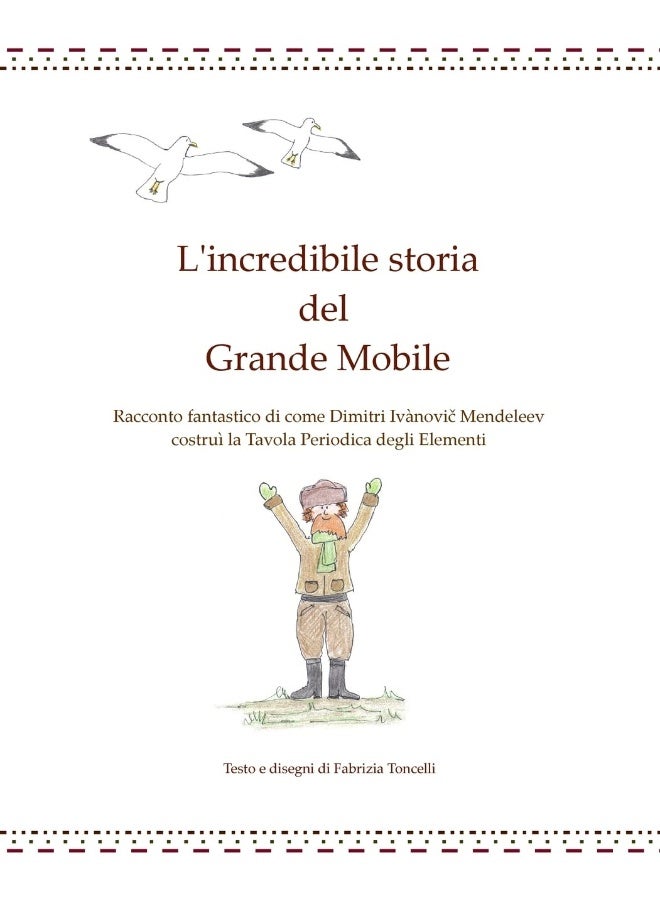 L'incredibile storia
del
Grande Mobile

Racconto fantastico di come Dimitri Ivànovič Mendeleev costruì la Tavola Periodica degli Elementi

Testo e disegni di Fabrizia Toncelli